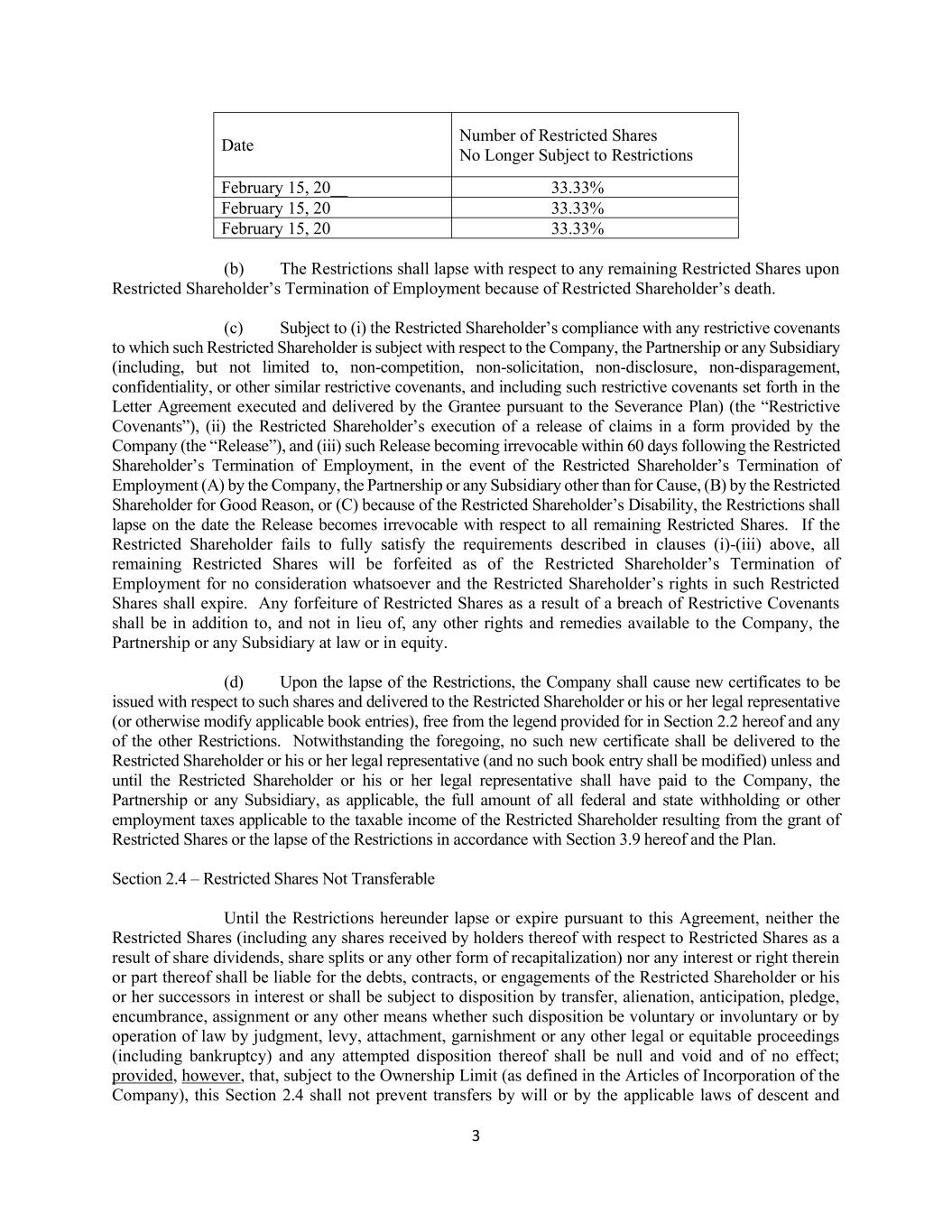 | Date | Number of Restricted Shares No Longer Subject to Restrictions |
|---|---|
| February 15, 20__ | 33.33% |
| February 15, 20 | 33.33% |
| February 15, 20 | 33.33% |

(b) The Restrictions shall lapse with respect to any remaining Restricted Shares upon Restricted Shareholder's Termination of Employment because of Restricted Shareholder's death.

(c) Subject to (i) the Restricted Shareholder's compliance with any restrictive covenants to which such Restricted Shareholder is subject with respect to the Company, the Partnership or any Subsidiary (including, but not limited to, non-competition, non-solicitation, non-disclosure, non-disparagement, confidentiality, or other similar restrictive covenants, and including such restrictive covenants set forth in the Letter Agreement executed and delivered by the Grantee pursuant to the Severance Plan) (the "Restrictive Covenants"), (ii) the Restricted Shareholder's execution of a release of claims in a form provided by the Company (the "Release"), and (iii) such Release becoming irrevocable within 60 days following the Restricted Shareholder's Termination of Employment, in the event of the Restricted Shareholder's Termination of Employment (A) by the Company, the Partnership or any Subsidiary other than for Cause, (B) by the Restricted Shareholder for Good Reason, or (C) because of the Restricted Shareholder's Disability, the Restrictions shall lapse on the date the Release becomes irrevocable with respect to all remaining Restricted Shares. If the Restricted Shareholder fails to fully satisfy the requirements described in clauses (i)-(iii) above, all remaining Restricted Shares will be forfeited as of the Restricted Shareholder's Termination of Employment for no consideration whatsoever and the Restricted Shareholder's rights in such Restricted Shares shall expire. Any forfeiture of Restricted Shares as a result of a breach of Restrictive Covenants shall be in addition to, and not in lieu of, any other rights and remedies available to the Company, the Partnership or any Subsidiary at law or in equity.

(d) Upon the lapse of the Restrictions, the Company shall cause new certificates to be issued with respect to such shares and delivered to the Restricted Shareholder or his or her legal representative (or otherwise modify applicable book entries), free from the legend provided for in Section 2.2 hereof and any of the other Restrictions. Notwithstanding the foregoing, no such new certificate shall be delivered to the Restricted Shareholder or his or her legal representative (and no such book entry shall be modified) unless and until the Restricted Shareholder or his or her legal representative shall have paid to the Company, the Partnership or any Subsidiary, as applicable, the full amount of all federal and state withholding or other employment taxes applicable to the taxable income of the Restricted Shareholder resulting from the grant of Restricted Shares or the lapse of the Restrictions in accordance with Section 3.9 hereof and the Plan.

Section 2.4 – Restricted Shares Not Transferable

Until the Restrictions hereunder lapse or expire pursuant to this Agreement, neither the Restricted Shares (including any shares received by holders thereof with respect to Restricted Shares as a result of share dividends, share splits or any other form of recapitalization) nor any interest or right therein or part thereof shall be liable for the debts, contracts, or engagements of the Restricted Shareholder or his or her successors in interest or shall be subject to disposition by transfer, alienation, anticipation, pledge, encumbrance, assignment or any other means whether such disposition be voluntary or involuntary or by operation of law by judgment, levy, attachment, garnishment or any other legal or equitable proceedings (including bankruptcy) and any attempted disposition thereof shall be null and void and of no effect; provided, however, that, subject to the Ownership Limit (as defined in the Articles of Incorporation of the Company), this Section 2.4 shall not prevent transfers by will or by the applicable laws of descent and

3